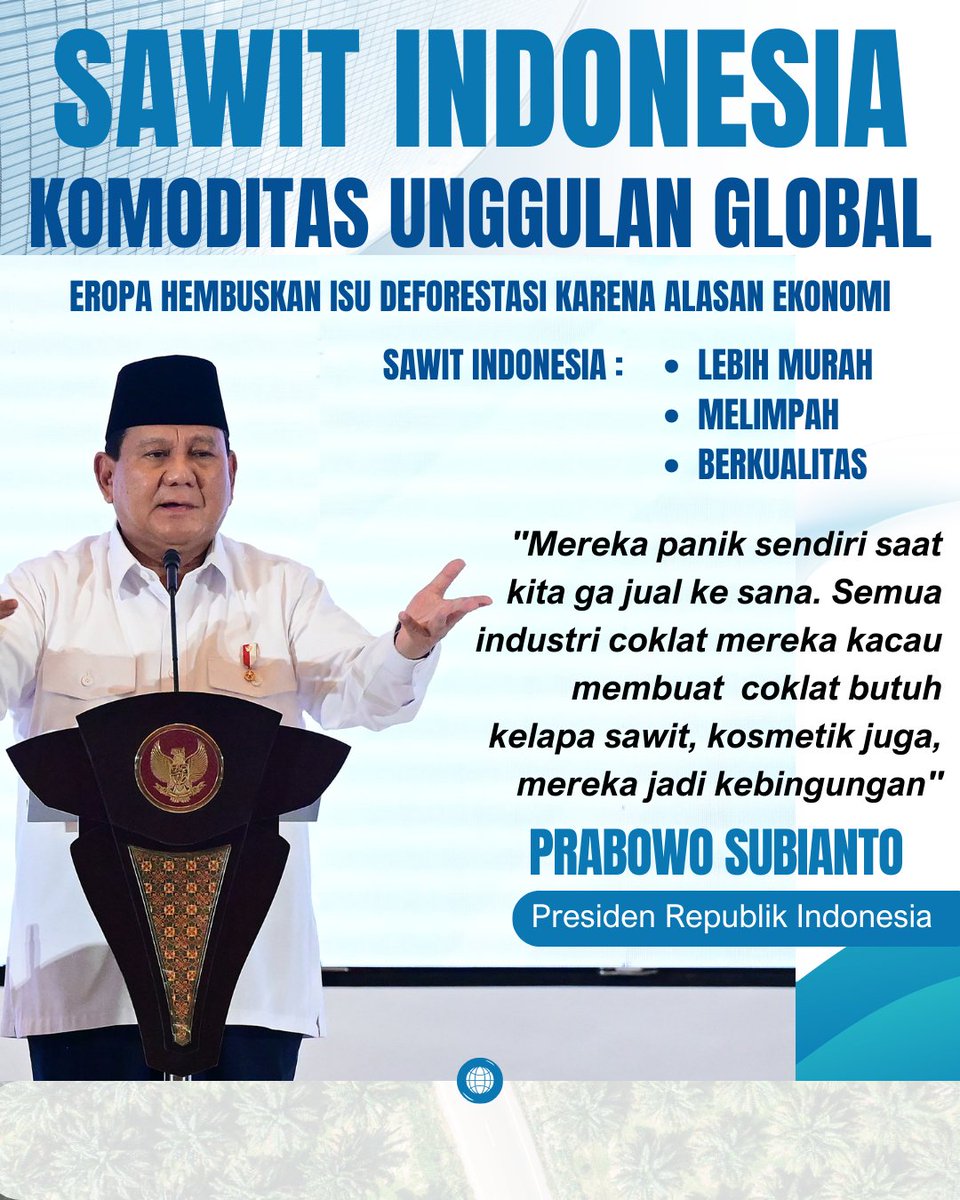 SAWIT INDONESIA
KOMODITAS UNGGULAN GLOBAL

EROPA HEMBUSKAN ISU DEFORESTASI KARENA ALASAN EKONOMI

SAWIT INDONESIA :
• LEBIH MURAH
• MELIMPAH
• BERKUALITAS

"Mereka panik sendiri saat kita ga jual ke sana. Semua industri coklat mereka kacau membuat coklat butuh kelapa sawit, kosmetik juga, mereka jadi kebingungan"

PRABOWO SUBIANTO

Presiden Republik Indonesia